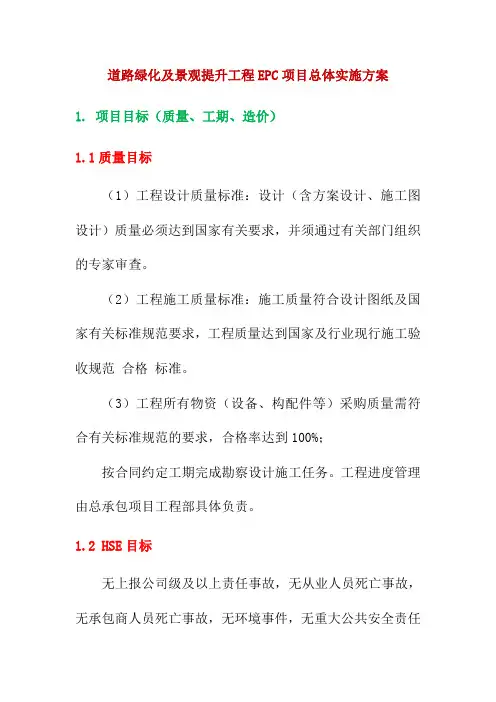 道路绿化及景观提升工程EPC项目总体实施方案

1. 项目目标（质量、工期、造价）

1.1质量目标

（1）工程设计质量标准：设计（含方案设计、施工图设计）质量必须达到国家有关要求，并须通过有关部门组织的专家审查。

（2）工程施工质量标准：施工质量符合设计图纸及国家有关标准规范要求，工程质量达到国家及行业现行施工验收规范 合格 标准。

（3）工程所有物资（设备、构配件等）采购质量需符合有关标准规范的要求，合格率达到100%；

按合同约定工期完成勘察设计施工任务。工程进度管理由总承包项目工程部具体负责。

1.2 HSE目标

无上报公司级及以上责任事故，无从业人员死亡事故，无承包商人员死亡事故，无环境事件，无重大公共安全责任